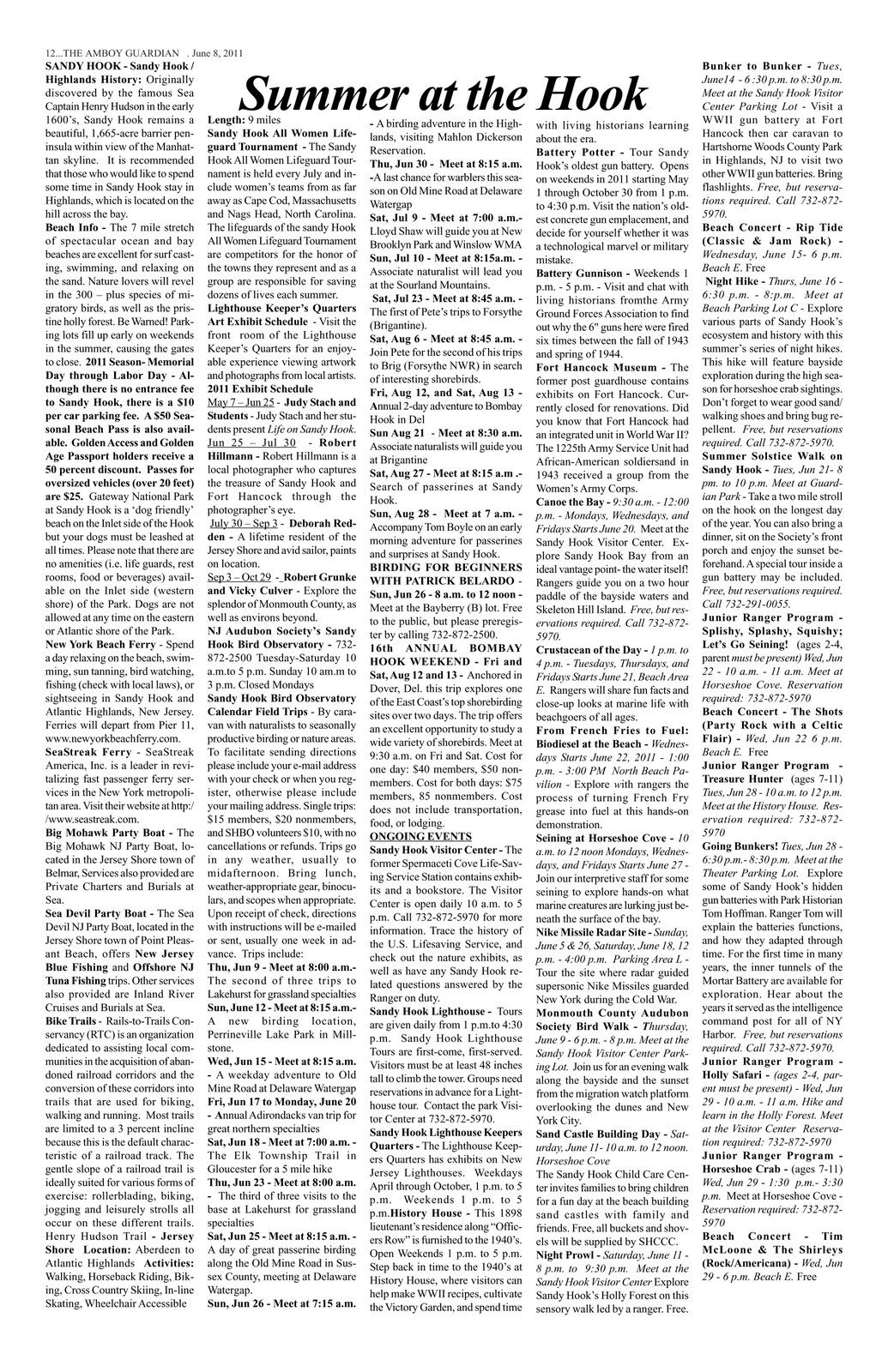 12...THE AMBOY GUARDIAN . June 8, 2011

Summer at the Hook

SANDY HOOK - Sandy Hook / Highlands History: Originally discovered by the famous Sea Captain Henry Hudson in the early 1600's, Sandy Hook remains a beautiful, 1,665-acre barrier peninsula within view of the Manhattan skyline. It is recommended that those who would like to spend some time in Sandy Hook stay in Highlands, which is located on the hill across the bay.

Beach Info - The 7 mile stretch of spectacular ocean and bay beaches are excellent for surf casting, swimming, and relaxing on the sand. Nature lovers will revel in the 300 – plus species of migratory birds, as well as the pristine holly forest. Be Warned! Parking lots fill up early on weekends in the summer, causing the gates to close. 2011 Season- Memorial Day through Labor Day - Although there is no entrance fee to Sandy Hook, there is a $10 per car parking fee. A $50 Seasonal Beach Pass is also available. Golden Access and Golden Age Passport holders receive a 50 percent discount. Passes for oversized vehicles (over 20 feet) are $25. Gateway National Park at Sandy Hook is a 'dog friendly' beach on the Inlet side of the Hook but your dogs must be leashed at all times. Please note that there are no amenities (i.e. life guards, rest rooms, food or beverages) available on the Inlet side (western shore) of the Park. Dogs are not allowed at any time on the eastern or Atlantic shore of the Park.

New York Beach Ferry - Spend a day relaxing on the beach, swimming, sun tanning, bird watching, fishing (check with local laws), or sightseeing in Sandy Hook and Atlantic Highlands, New Jersey. Ferries will depart from Pier 11, www.newyorkbeachferry.com.

SeaStreak Ferry - SeaStreak America, Inc. is a leader in revitalizing fast passenger ferry services in the New York metropolitan area. Visit their website at http://www.seastreak.com.

Big Mohawk Party Boat - The Big Mohawk NJ Party Boat, located in the Jersey Shore town of Belmar, Services also provided are Private Charters and Burials at Sea.

Sea Devil Party Boat - The Sea Devil NJ Party Boat, located in the Jersey Shore town of Point Pleasant Beach, offers New Jersey Blue Fishing and Offshore NJ Tuna Fishing trips. Other services also provided are Inland River Cruises and Burials at Sea.

Bike Trails - Rails-to-Trails Conservancy (RTC) is an organization dedicated to assisting local communities in the acquisition of abandoned railroad corridors and the conversion of these corridors into trails that are used for biking, walking and running. Most trails are limited to a 3 percent incline because this is the default characteristic of a railroad track. The gentle slope of a railroad trail is ideally suited for various forms of exercise: rollerblading, biking, jogging and leisurely strolls all occur on these different trails. Henry Hudson Trail - Jersey Shore Location: Aberdeen to Atlantic Highlands Activities: Walking, Horseback Riding, Biking, Cross Country Skiing, In-line Skating, Wheelchair Accessible

Length: 9 miles

Sandy Hook All Women Lifeguard Tournament - The Sandy Hook All Women Lifeguard Tournament is held every July and include women's teams from as far away as Cape Cod, Massachusetts and Nags Head, North Carolina. The lifeguards of the sandy Hook All Women Lifeguard Tournament are competitors for the honor of the towns they represent and as a group are responsible for saving dozens of lives each summer.

Lighthouse Keeper's Quarters Art Exhibit Schedule - Visit the front room of the Lighthouse Keeper's Quarters for an enjoyable experience viewing artwork and photographs from local artists.

2011 Exhibit Schedule

May 7 – Jun 25 - Judy Stach and Students - Judy Stach and her students present Life on Sandy Hook.

Jun 25 – Jul 30 - Robert Hillmann - Robert Hillmann is a local photographer who captures the treasure of Sandy Hook and Fort Hancock through the photographer's eye.

July 30 – Sep 3 - Deborah Redden - A lifetime resident of the Jersey Shore and avid sailor, paints on location.

Sep 3 – Oct 29 - Robert Grunke and Vicky Culver - Explore the splendor of Monmouth County, as well as environs beyond.

NJ Audubon Society's Sandy Hook Bird Observatory - 732-872-2500 Tuesday-Saturday 10 a.m.to 5 p.m. Sunday 10 am.m to 3 p.m. Closed Mondays

Sandy Hook Bird Observatory Calendar Field Trips - By caravan with naturalists to seasonally productive birding or nature areas. To facilitate sending directions please include your e-mail address with your check or when you register, otherwise please include your mailing address. Single trips: $15 members, $20 nonmembers, and SHBO volunteers $10, with no cancellations or refunds. Trips go in any weather, usually to midafternoon. Bring lunch, weather-appropriate gear, binoculars, and scopes when appropriate. Upon receipt of check, directions with instructions will be e-mailed or sent, usually one week in advance. Trips include:

Thu, Jun 9 - Meet at 8:00 a.m.- The second of three trips to Lakehurst for grassland specialties

Sun, June 12 - Meet at 8:15 a.m.- A new birding location, Perrineville Lake Park in Millstone.

Wed, Jun 15 - Meet at 8:15 a.m. - A weekday adventure to Old Mine Road at Delaware Watergap

Fri, Jun 17 to Monday, June 20 - Annual Adirondacks van trip for great northern specialties

Sat, Jun 18 - Meet at 7:00 a.m. - The Elk Township Trail in Gloucester for a 5 mile hike

Thu, Jun 23 - Meet at 8:00 a.m. - The third of three visits to the base at Lakehurst for grassland specialties

Sat, Jun 25 - Meet at 8:15 a.m. - A day of great passerine birding along the Old Mine Road in Sussex County, meeting at Delaware Watergap.

Sun, Jun 26 - Meet at 7:15 a.m. - A birding adventure in the Highlands, visiting Mahlon Dickerson Reservation.

Thu, Jun 30 - Meet at 8:15 a.m. -A last chance for warblers this season on Old Mine Road at Delaware Watergap

Sat, Jul 9 - Meet at 7:00 a.m.- Lloyd Shaw will guide you at New Brooklyn Park and Winslow WMA

Sun, Jul 10 - Meet at 8:15a.m. - Associate naturalist will lead you at the Sourland Mountains.

Sat, Jul 23 - Meet at 8:45 a.m. - The first of Pete's trips to Forsythe (Brigantine).

Sat, Aug 6 - Meet at 8:45 a.m. - Join Pete for the second of his trips to Brig (Forsythe NWR) in search of interesting shorebirds.

Fri, Aug 12, and Sat, Aug 13 - Annual 2-day adventure to Bombay Hook in Del

Sun Aug 21 - Meet at 8:30 a.m. Associate naturalists will guide you at Brigantine

Sat, Aug 27 - Meet at 8:15 a.m .- Search of passerines at Sandy Hook.

Sun, Aug 28 - Meet at 7 a.m. - Accompany Tom Boyle on an early morning adventure for passerines and surprises at Sandy Hook.

BIRDING FOR BEGINNERS WITH PATRICK BELARDO - Sun, Jun 26 - 8 a.m. to 12 noon - Meet at the Bayberry (B) lot. Free to the public, but please preregister by calling 732-872-2500.

16th ANNUAL BOMBAY HOOK WEEKEND - Fri and Sat, Aug 12 and 13 - Anchored in Dover, Del. this trip explores one of the East Coast's top shorebirding sites over two days. The trip offers an excellent opportunity to study a wide variety of shorebirds. Meet at 9:30 a.m. on Fri and Sat. Cost for one day: $40 members, $50 nonmembers. Cost for both days: $75 members, 85 nonmembers. Cost does not include transportation, food, or lodging.

ONGOING EVENTS

Sandy Hook Visitor Center - The former Spermaceti Cove Life-Saving Service Station contains exhibits and a bookstore. The Visitor Center is open daily 10 a.m. to 5 p.m. Call 732-872-5970 for more information. Trace the history of the U.S. Lifesaving Service, and check out the nature exhibits, as well as have any Sandy Hook related questions answered by the Ranger on duty.

Sandy Hook Lighthouse - Tours are given daily from 1 p.m.to 4:30 p.m. Sandy Hook Lighthouse Tours are first-come, first-served. Visitors must be at least 48 inches tall to climb the tower. Groups need reservations in advance for a Lighthouse tour. Contact the park Visitor Center at 732-872-5970.

Sandy Hook Lighthouse Keepers Quarters - The Lighthouse Keepers Quarters has exhibits on New Jersey Lighthouses. Weekdays April through October, 1 p.m. to 5 p.m. Weekends 1 p.m. to 5 p.m.History House - This 1898 lieutenant's residence along "Officers Row" is furnished to the 1940's. Open Weekends 1 p.m. to 5 p.m. Step back in time to the 1940's at History House, where visitors can help make WWII recipes, cultivate the Victory Garden, and spend time with living historians learning about the era.

Battery Potter - Tour Sandy Hook's oldest gun battery. Opens on weekends in 2011 starting May 1 through October 30 from 1 p.m. to 4:30 p.m. Visit the nation's oldest concrete gun emplacement, and decide for yourself whether it was a technological marvel or military mistake.

Battery Gunnison - Weekends 1 p.m. - 5 p.m. - Visit and chat with living historians fromthe Army Ground Forces Association to find out why the 6" guns here were fired six times between the fall of 1943 and spring of 1944.

Fort Hancock Museum - The former post guardhouse contains exhibits on Fort Hancock. Currently closed for renovations. Did you know that Fort Hancock had an integrated unit in World War II? The 1225th Army Service Unit had African-American soldiersand in 1943 received a group from the Women's Army Corps.

Canoe the Bay - 9:30 a.m. - 12:00 p.m. - Mondays, Wednesdays, and Fridays Starts June 20. Meet at the Sandy Hook Visitor Center. Explore Sandy Hook Bay from an ideal vantage point- the water itself! Rangers guide you on a two hour paddle of the bayside waters and Skeleton Hill Island. Free, but reservations required. Call 732-872-5970.

Crustacean of the Day - 1 p.m. to 4 p.m. - Tuesdays, Thursdays, and Fridays Starts June 21, Beach Area E. Rangers will share fun facts and close-up looks at marine life with beachgoers of all ages.

From French Fries to Fuel: Biodiesel at the Beach - Wednesdays Starts June 22, 2011 - 1:00 p.m. - 3:00 PM North Beach Pavilion - Explore with rangers the process of turning French Fry grease into fuel at this hands-on demonstration.

Seining at Horseshoe Cove - 10 a.m. to 12 noon Mondays, Wednesdays, and Fridays Starts June 27 - Join our interpretive staff for some seining to explore hands-on what marine creatures are lurking just beneath the surface of the bay.

Nike Missile Radar Site - Sunday, June 5 & 26, Saturday, June 18, 12 p.m. - 4:00 p.m. Parking Area L - Tour the site where radar guided supersonic Nike Missiles guarded New York during the Cold War.

Monmouth County Audubon Society Bird Walk - Thursday, June 9 - 6 p.m. - 8 p.m. Meet at the Sandy Hook Visitor Center Parking Lot. Join us for an evening walk along the bayside and the sunset from the migration watch platform overlooking the dunes and New York City.

Sand Castle Building Day - Saturday, June 11- 10 a.m. to 12 noon. Horseshoe Cove

The Sandy Hook Child Care Center invites families to bring children for a fun day at the beach building sand castles with family and friends. Free, all buckets and shovels will be supplied by SHCCC.

Night Prowl - Saturday, June 11 - 8 p.m. to 9:30 p.m. Meet at the Sandy Hook Visitor Center Explore Sandy Hook's Holly Forest on this sensory walk led by a ranger. Free.

Bunker to Bunker - Tues, June14 - 6 :30 p.m. to 8:30 p.m. Meet at the Sandy Hook Visitor Center Parking Lot - Visit a WWII gun battery at Fort Hancock then car caravan to Hartshorne Woods County Park in Highlands, NJ to visit two other WWII gun batteries. Bring flashlights. Free, but reservations required. Call 732-872-5970.

Beach Concert - Rip Tide (Classic & Jam Rock) - Wednesday, June 15- 6 p.m. Beach E. Free

Night Hike - Thurs, June 16 - 6:30 p.m. - 8:p.m. Meet at Beach Parking Lot C - Explore various parts of Sandy Hook's ecosystem and history with this summer's series of night hikes. This hike will feature bayside exploration during the high season for horseshoe crab sightings. Don't forget to wear good sand/walking shoes and bring bug repellent. Free, but reservations required. Call 732-872-5970.

Summer Solstice Walk on Sandy Hook - Tues, Jun 21- 8 pm. to 10 p.m. Meet at Guardian Park - Take a two mile stroll on the hook on the longest day of the year. You can also bring a dinner, sit on the Society's front porch and enjoy the sunset beforehand. A special tour inside a gun battery may be included. Free, but reservations required. Call 732-291-0055.

Junior Ranger Program - Splishy, Splashy, Squishy; Let's Go Seining! (ages 2-4, parent must be present) Wed, Jun 22 - 10 a.m. - 11 a.m. Meet at Horseshoe Cove. Reservation required: 732-872-5970

Beach Concert - The Shots (Party Rock with a Celtic Flair) - Wed, Jun 22 6 p.m. Beach E. Free

Junior Ranger Program - Treasure Hunter (ages 7-11) Tues, Jun 28 - 10 a.m. to 12 p.m. Meet at the History House. Reservation required: 732-872-5970

Going Bunkers! Tues, Jun 28 - 6:30 p.m.- 8:30 p.m. Meet at the Theater Parking Lot. Explore some of Sandy Hook's hidden gun batteries with Park Historian Tom Hoffman. Ranger Tom will explain the batteries functions, and how they adapted through time. For the first time in many years, the inner tunnels of the Mortar Battery are available for exploration. Hear about the years it served as the intelligence command post for all of NY Harbor. Free, but reservations required. Call 732-872-5970.

Junior Ranger Program - Holly Safari - (ages 2-4, parent must be present) - Wed, Jun 29 - 10 a.m. - 11 a.m. Hike and learn in the Holly Forest. Meet at the Visitor Center Reservation required: 732-872-5970

Junior Ranger Program - Horseshoe Crab - (ages 7-11) Wed, Jun 29 - 1:30 p.m.- 3:30 p.m. Meet at Horseshoe Cove - Reservation required: 732-872-5970

Beach Concert - Tim McLoone & The Shirleys (Rock/Americana) - Wed, Jun 29 - 6 p.m. Beach E. Free